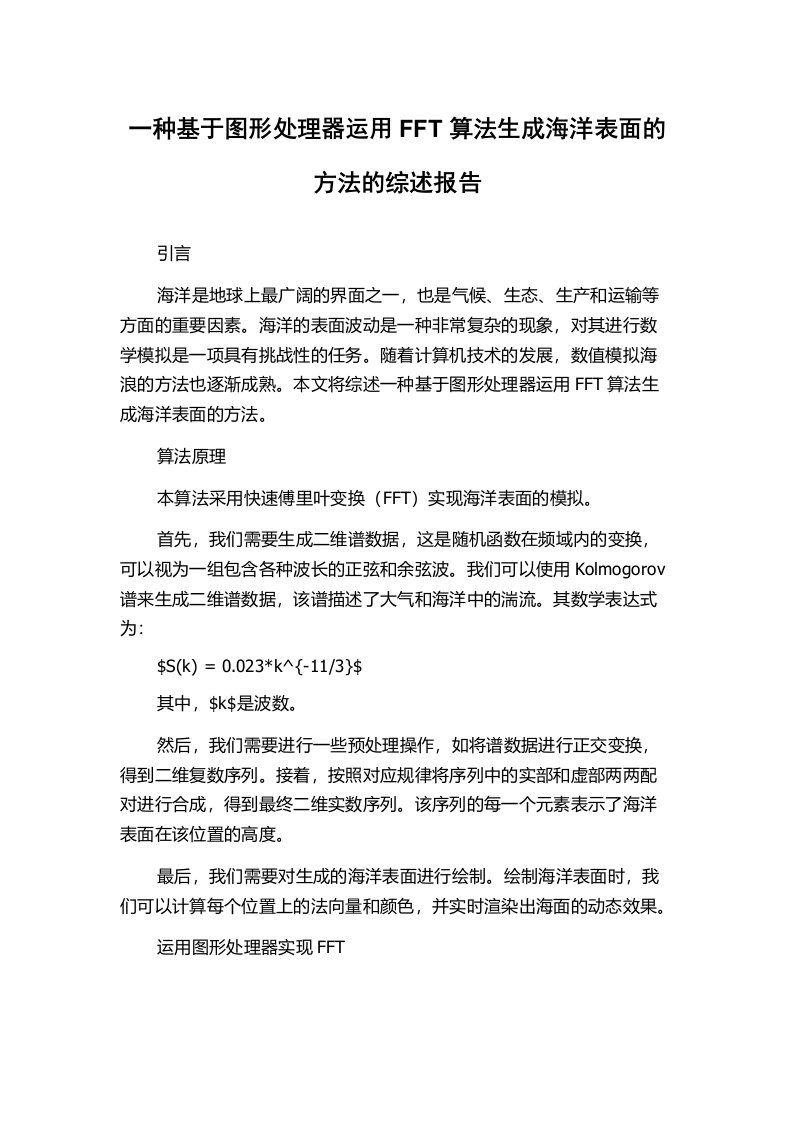 一种基于图形处理器运用 FFT 算法生成海洋表面的方法的综述报告

引言

海洋是地球上最广阔的界面之一，也是气候、生态、生产和运输等方面的重要因素。海洋的表面波动是一种非常复杂的现象，对其进行数学模拟是一项具有挑战性的任务。随着计算机技术的发展，数值模拟海浪的方法也逐渐成熟。本文将综述一种基于图形处理器运用 FFT 算法生成海洋表面的方法。

算法原理

本算法采用快速傅里叶变换（FFT）实现海洋表面的模拟。

首先，我们需要生成二维谱数据，这是随机函数在频域内的变换，可以视为一组包含各种波长的正弦和余弦波。我们可以使用 Kolmogorov 谱来生成二维谱数据，该谱描述了大气和海洋中的湍流。其数学表达式为：

\$S(k) = 0.023*k^{-11/3}\$

其中，\$k\$是波数。

然后，我们需要进行一些预处理操作，如将谱数据进行正交变换，得到二维复数序列。接着，按照对应规律将序列中的实部和虚部两两配对进行合成，得到最终二维实数序列。该序列的每一个元素表示了海洋表面在该位置的高度。

最后，我们需要对生成的海洋表面进行绘制。绘制海洋表面时，我们可以计算每个位置上的法向量和颜色，并实时渲染出海面的动态效果。

运用图形处理器实现 FFT